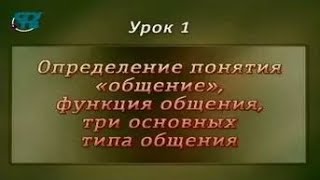 Урок 1

Определение понятия «общение», функция общения, три основных типа общения